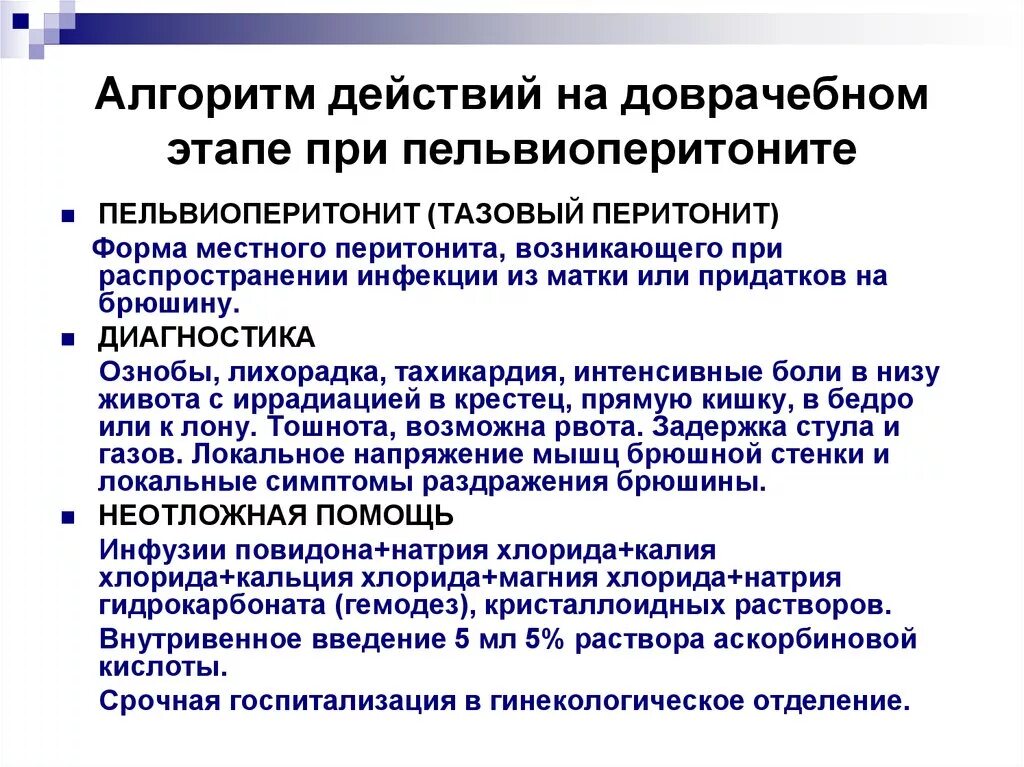 Алгоритм действий на доврачебном этапе при пельвиоперитоните

ПЕЛЬВИОПЕРИТОНИТ (ТАЗОВЫЙ ПЕРИТОНИТ)

Форма местного перитонита, возникающего при распространении инфекции из матки или придатков на брюшину.

ДИАГНОСТИКА

Ознобы, лихорадка, тахикардия, интенсивные боли в низу живота с иррадиацией в крестец, прямую кишку, в бедро или к лону. Тошнота, возможна рвота. Задержка стула и газов. Локальное напряжение мышц брюшной стенки и локальные симптомы раздражения брюшины.

НЕОТЛОЖНАЯ ПОМОЩЬ

Инфузии повидона+натрия хлорида+калия хлорида+кальция хлорида+магния хлорида+натрия гидрокарбоната (гемодез), кристаллоидных растворов.

Внутривенное введение 5 мл 5% раствора аскорбиновой кислоты.

Срочная госпитализация в гинекологическое отделение.